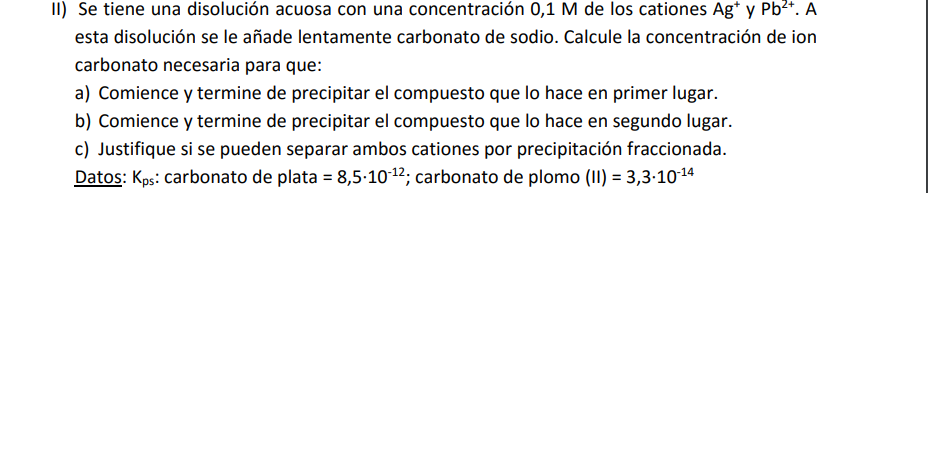 II) Se tiene una disolución acuosa con una concentración 0,1 M de los cationes $Ag^+$ y $Pb^{2+}$. A esta disolución se le añade lentamente carbonato de sodio. Calcule la concentración de ion carbonato necesaria para que:

a) Comience y termine de precipitar el compuesto que lo hace en primer lugar.

b) Comience y termine de precipitar el compuesto que lo hace en segundo lugar.

c) Justifique si se pueden separar ambos cationes por precipitación fraccionada.

Datos: $K_{ps}$: carbonato de plata = $8,5 \cdot 10^{-12}$; carbonato de plomo (II) = $3,3 \cdot 10^{-14}$